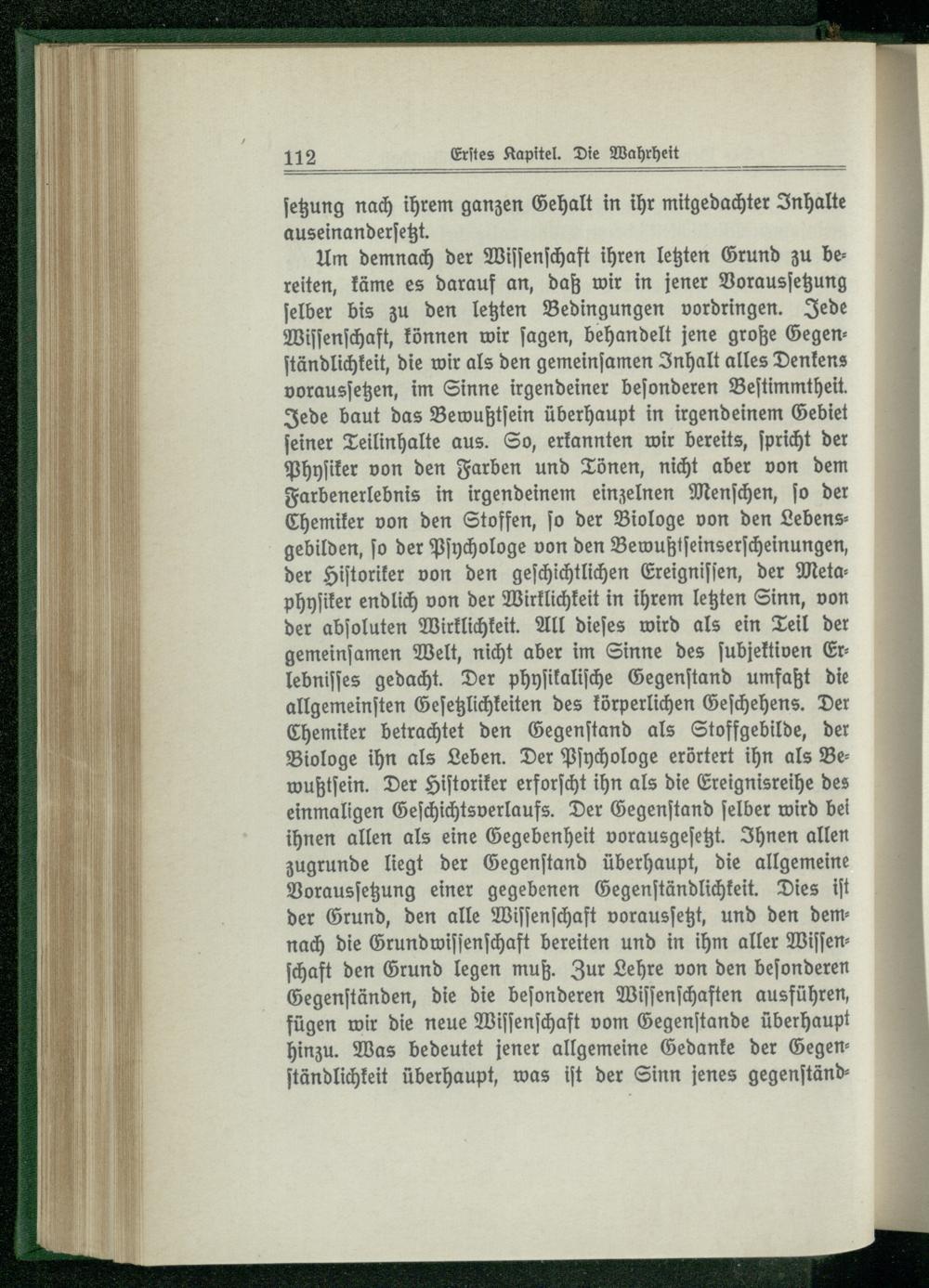 112 Erstes Kapitel. Die Wahrheit

setzung nach ihrem ganzen Gehalt in ihr mitgedachter Inhalte auseinandersetzt.

Um demnach der Wissenschaft ihren letzten Grund zu bereiten, käme es darauf an, daß wir in jener Voraussetzung selber bis zu den letzten Bedingungen vordringen. Jede Wissenschaft, können wir sagen, behandelt jene große Gegenständlichkeit, die wir als den gemeinsamen Inhalt alles Denkens voraussetzen, im Sinne irgendeiner besonderen Bestimmtheit. Jede baut das Bewußtsein überhaupt in irgendeinem Gebiet seiner Teilinhalte aus. So, erkannten wir bereits, spricht der Physiker von den Farben und Tönen, nicht aber von dem Farbenerlebnis in irgendeinem einzelnen Menschen, so der Chemiker von den Stoffen, so der Biologe von den Lebensgebilden, so der Psychologe von den Bewußtseinserscheinungen, der Historiker von den geschichtlichen Ereignissen, der Metaphysiker endlich von der Wirklichkeit in ihrem letzten Sinn, von der absoluten Wirklichkeit. All dieses wird als ein Teil der gemeinsamen Welt, nicht aber im Sinne des subjektiven Erlebnisses gedacht. Der physikalische Gegenstand umfaßt die allgemeinsten Gesetzlichkeiten des körperlichen Geschehens. Der Chemiker betrachtet den Gegenstand als Stoffgebilde, der Biologe ihn als Leben. Der Psychologe erörtert ihn als Bewußtsein. Der Historiker erforscht ihn als die Ereignisreihe des einmaligen Geschichtsverlaufs. Der Gegenstand selber wird bei ihnen allen als eine Gegebenheit vorausgesetzt. Ihnen allen zugrunde liegt der Gegenstand überhaupt, die allgemeine Voraussetzung einer gegebenen Gegenständlichkeit. Dies ist der Grund, den alle Wissenschaft voraussetzt, und den demnach die Grundwissenschaft bereiten und in ihm aller Wissenschaft den Grund legen muß. Zur Lehre von den besonderen Gegenständen, die die besonderen Wissenschaften ausführen, fügen wir die neue Wissenschaft vom Gegenstande überhaupt hinzu. Was bedeutet jener allgemeine Gedanke der Gegenständlichkeit überhaupt, was ist der Sinn jenes gegenständ-